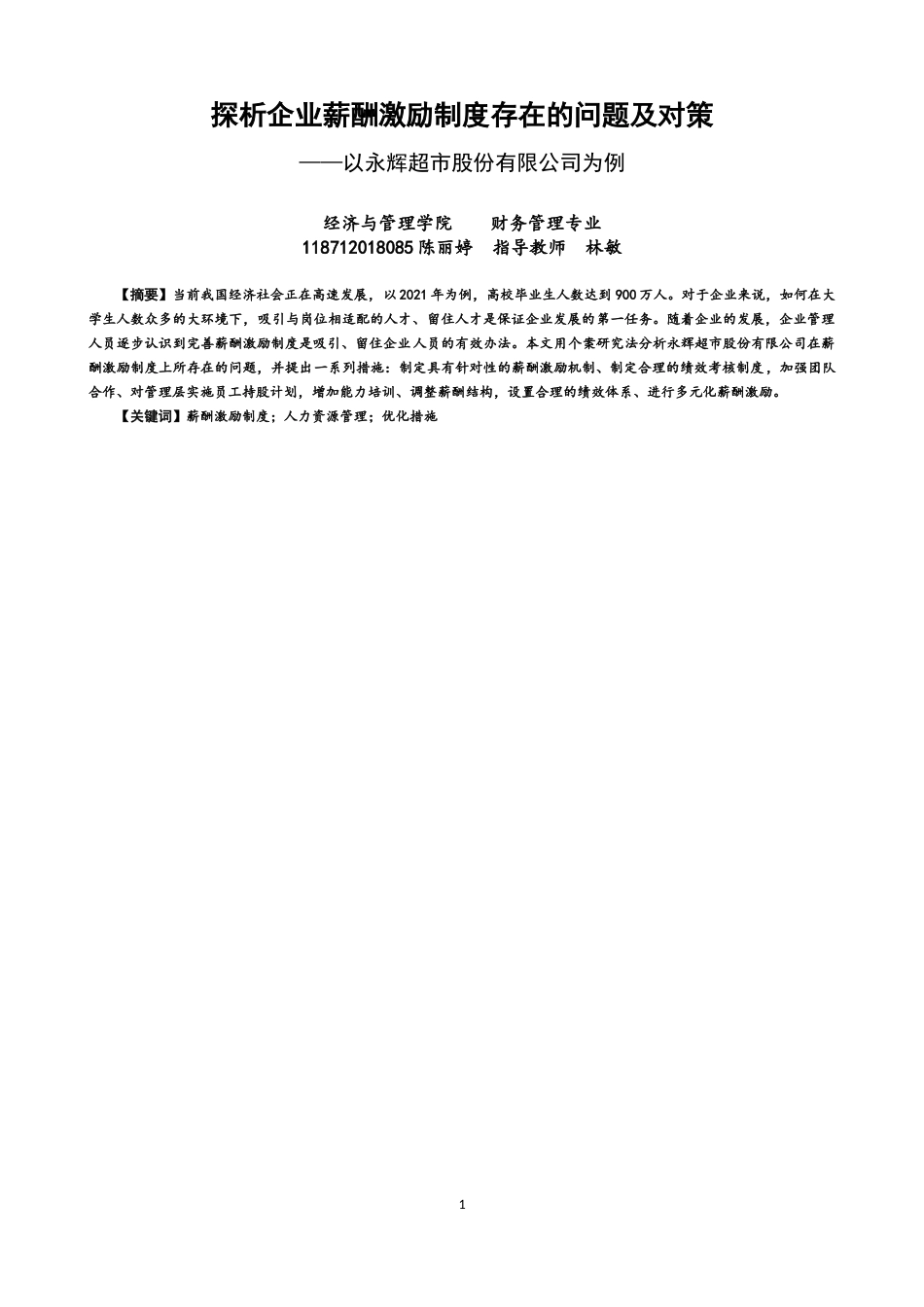 探析企业薪酬激励制度存在的问题及对策

——以永辉超市股份有限公司为例

经济与管理学院　　财务管理专业

118712018085 陈丽婷　指导教师　林敏

【摘要】当前我国经济社会正在高速发展，以 2021 年为例，高校毕业生人数达到 900 万人。对于企业来说，如何在大学生人数众多的大环境下，吸引与岗位相适配的人才、留住人才是保证企业发展的第一任务。随着企业的发展，企业管理人员逐步认识到完善薪酬激励制度是吸引、留住企业人员的有效办法。本文用个案研究法分析永辉超市股份有限公司在薪酬激励制度上所存在的问题，并提出一系列措施：制定具有针对性的薪酬激励机制、制定合理的绩效考核制度，加强团队合作、对管理层实施员工持股计划，增加能力培训、调整薪酬结构，设置合理的绩效体系、进行多元化薪酬激励。

【关键词】薪酬激励制度；人力资源管理；优化措施

1